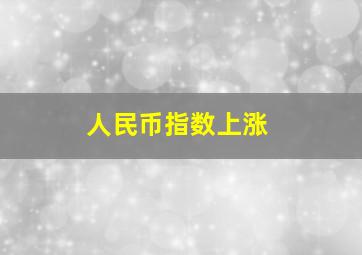 人民币指数上涨